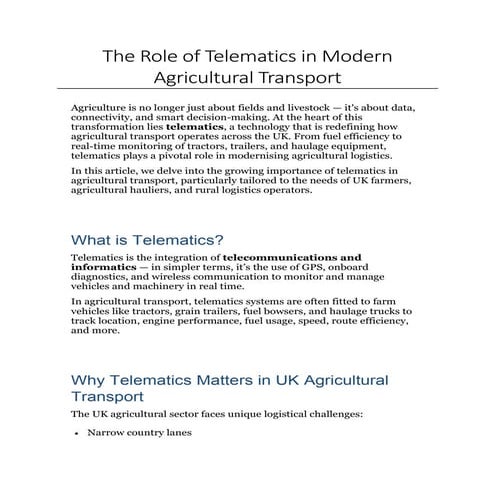 The Role of Telematics in Modern Agricultural Transport

Agriculture is no longer just about fields and livestock — it's about data, connectivity, and smart decision-making. At the heart of this transformation lies telematics, a technology that is redefining how agricultural transport operates across the UK. From fuel efficiency to real-time monitoring of tractors, trailers, and haulage equipment, telematics plays a pivotal role in modernising agricultural logistics.

In this article, we delve into the growing importance of telematics in agricultural transport, particularly tailored to the needs of UK farmers, agricultural hauliers, and rural logistics operators.

What is Telematics?

Telematics is the integration of telecommunications and informatics — in simpler terms, it's the use of GPS, onboard diagnostics, and wireless communication to monitor and manage vehicles and machinery in real time.

In agricultural transport, telematics systems are often fitted to farm vehicles like tractors, grain trailers, fuel bowsers, and haulage trucks to track location, engine performance, fuel usage, speed, route efficiency, and more.

Why Telematics Matters in UK Agricultural Transport

The UK agricultural sector faces unique logistical challenges:

• Narrow country lanes